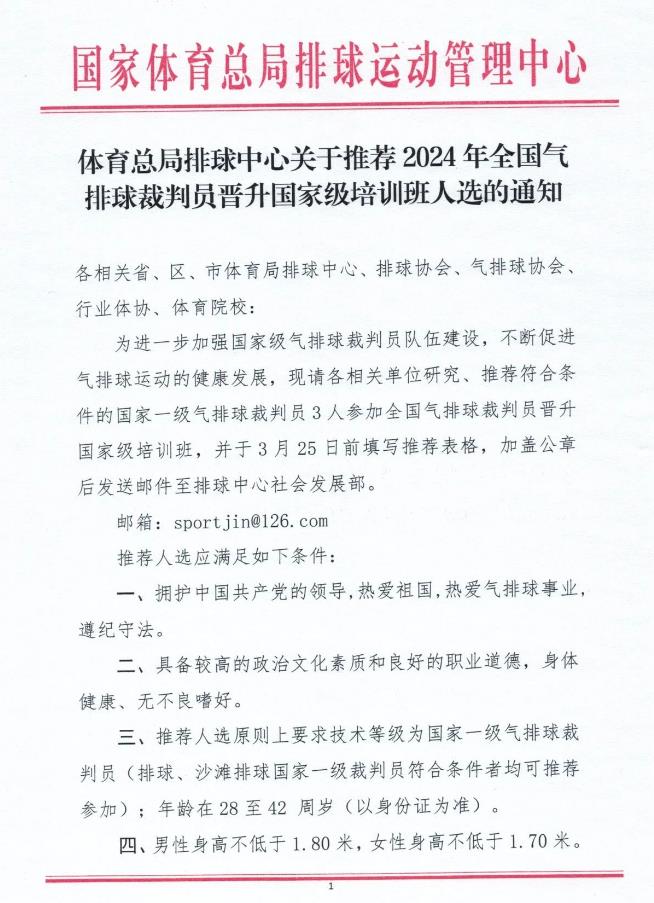 国家体育总局排球运动管理中心

体育总局排球中心关于推荐 2024 年全国气排球裁判员晋升国家级培训班人选的通知

各相关省、区、市体育局排球中心、排球协会、气排球协会、行业体协、体育院校：

为进一步加强国家级气排球裁判员队伍建设，不断促进气排球运动的健康发展，现请各相关单位研究、推荐符合条件的国家一级气排球裁判员 3 人参加全国气排球裁判员晋升国家级培训班，并于 3 月 25 日前填写推荐表格，加盖公章后发送邮件至排球中心社会发展部。

邮箱：sportjin@126.com

推荐人选应满足如下条件：

一、拥护中国共产党的领导，热爱祖国，热爱气排球事业，遵纪守法。

二、具备较高的政治文化素质和良好的职业道德，身体健康、无不良嗜好。

三、推荐人选原则上要求技术等级为国家一级气排球裁判员（排球、沙滩排球国家一级裁判员符合条件者均可推荐参加）；年龄在 28 至 42 周岁（以身份证为准）。

四、男性身高不低于 1.80 米，女性身高不低于 1.70 米。

1